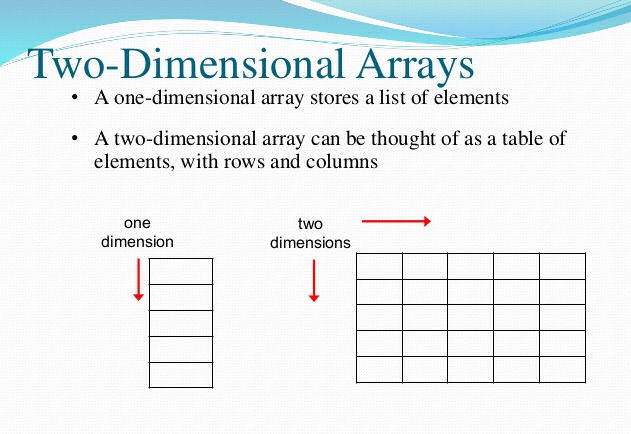 Two-Dimensional Arrays

• A one-dimensional array stores a list of elements

• A two-dimensional array can be thought of as a table of elements, with rows and columns

one
dimension

two
dimensions